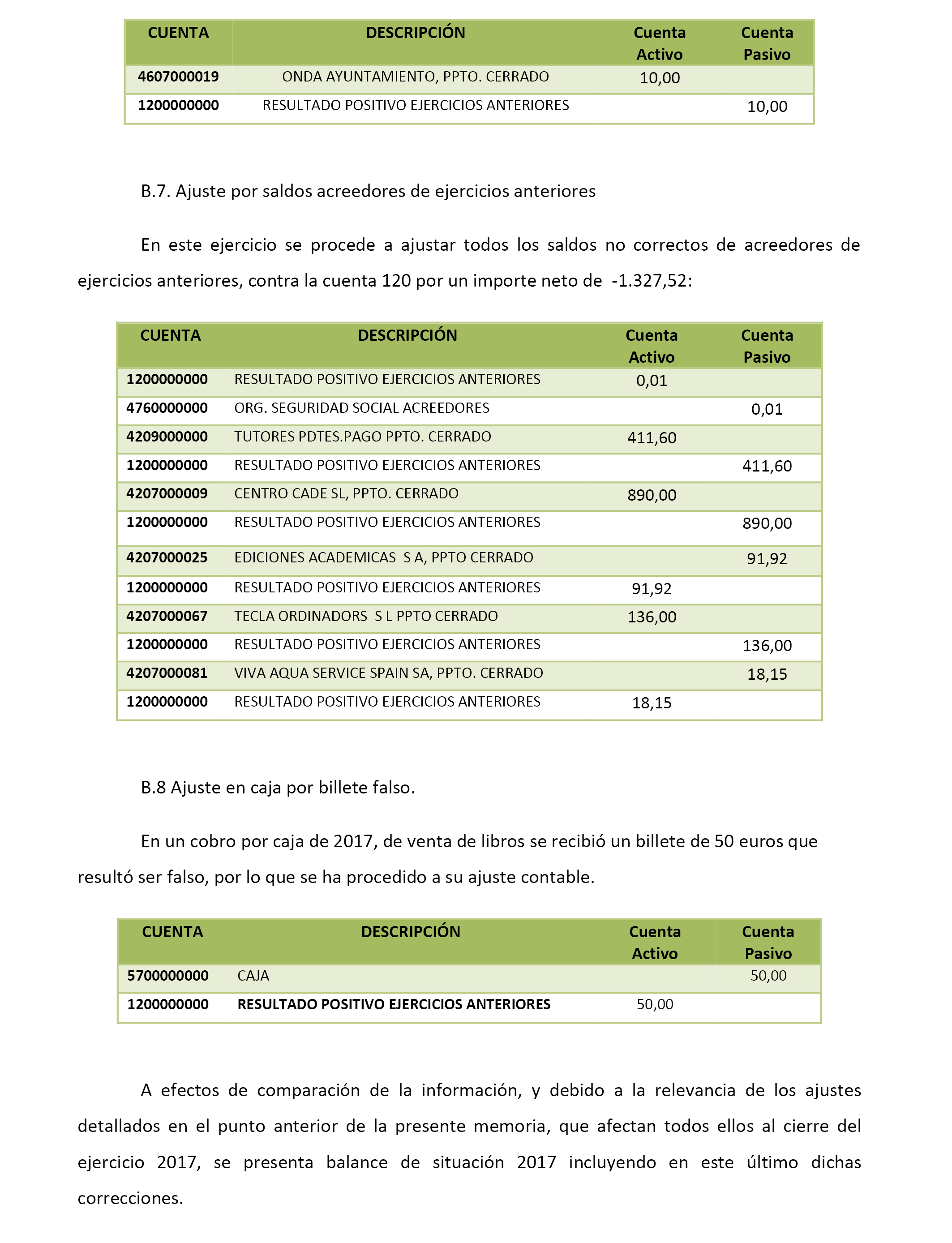 | CUENTA | DESCRIPCIÓN | Cuenta Activo | Cuenta Pasivo |
|---|---|---|---|
| 4607000019 | ONDA AYUNTAMIENTO, PPTO. CERRADO | 10,00 | |
| 1200000000 | RESULTADO POSITIVO EJERCICIOS ANTERIORES | | 10,00 |

B.7. Ajuste por saldos acreedores de ejercicios anteriores

En este ejercicio se procede a ajustar todos los saldos no correctos de acreedores de ejercicios anteriores, contra la cuenta 120 por un importe neto de -1.327,52:

| CUENTA | DESCRIPCIÓN | Cuenta Activo | Cuenta Pasivo |
|---|---|---|---|
| 1200000000 | RESULTADO POSITIVO EJERCICIOS ANTERIORES | 0,01 | |
| 4760000000 | ORG. SEGURIDAD SOCIAL ACREEDORES | | 0,01 |
| 4209000000 | TUTORES PDTES.PAGO PPTO. CERRADO | 411,60 | |
| 1200000000 | RESULTADO POSITIVO EJERCICIOS ANTERIORES | | 411,60 |
| 4207000009 | CENTRO CADE SL, PPTO. CERRADO | 890,00 | |
| 1200000000 | RESULTADO POSITIVO EJERCICIOS ANTERIORES | | 890,00 |
| 4207000025 | EDICIONES ACADEMICAS S A, PPTO CERRADO | | 91,92 |
| 1200000000 | RESULTADO POSITIVO EJERCICIOS ANTERIORES | 91,92 | |
| 4207000067 | TECLA ORDINADORS S L PPTO CERRADO | 136,00 | |
| 1200000000 | RESULTADO POSITIVO EJERCICIOS ANTERIORES | | 136,00 |
| 4207000081 | VIVA AQUA SERVICE SPAIN SA, PPTO. CERRADO | | 18,15 |
| 1200000000 | RESULTADO POSITIVO EJERCICIOS ANTERIORES | 18,15 | |

B.8 Ajuste en caja por billete falso.

En un cobro por caja de 2017, de venta de libros se recibió un billete de 50 euros que resultó ser falso, por lo que se ha procedido a su ajuste contable.

| CUENTA | DESCRIPCIÓN | Cuenta Activo | Cuenta Pasivo |
|---|---|---|---|
| 5700000000 | CAJA | | 50,00 |
| 1200000000 | RESULTADO POSITIVO EJERCICIOS ANTERIORES | 50,00 | |

A efectos de comparación de la información, y debido a la relevancia de los ajustes detallados en el punto anterior de la presente memoria, que afectan todos ellos al cierre del ejercicio 2017, se presenta balance de situación 2017 incluyendo en este último dichas correcciones.